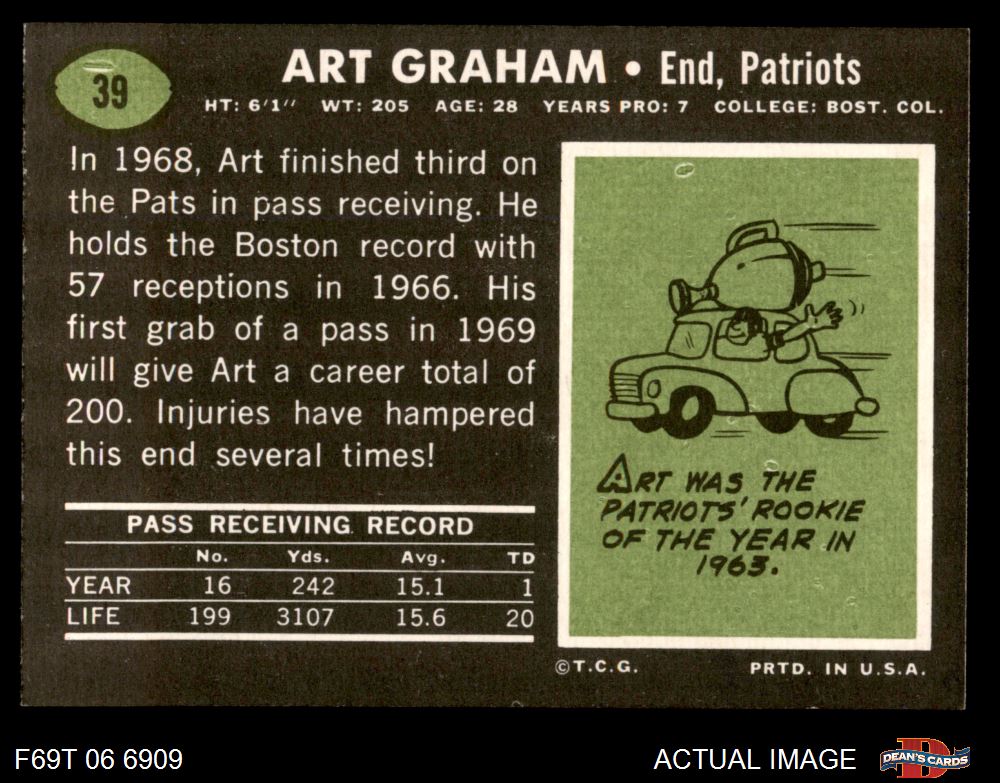 39

ART GRAHAM • End, Patriots

HT: 6'1" WT: 205 AGE: 28 YEARS PRO: 7 COLLEGE: BOST. COL.

In 1968, Art finished third on the Pats in pass receiving. He holds the Boston record with 57 receptions in 1966. His first grab of a pass in 1969 will give Art a career total of 200. Injuries have hampered this end several times!

PASS RECEIVING RECORD

|  | No. | Yds. | Avg. | TD |
|---|---|---|---|---|
| YEAR | 16 | 242 | 15.1 | 1 |
| LIFE | 199 | 3107 | 15.6 | 20 |

ART WAS THE PATRIOTS' ROOKIE OF THE YEAR IN 1963.

©T.C.G.

PRTD. IN U.S.A.

F69T 06 6909

ACTUAL IMAGE

DEAN'S CARDS